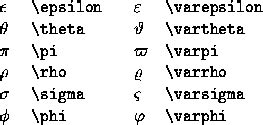 | | | | |
|---|---|---|---|
| $\epsilon$ | \epsilon | $\varepsilon$ | \varepsilon |
| $\theta$ | \theta | $\vartheta$ | \vartheta |
| $\pi$ | \pi | $\varpi$ | \varpi |
| $\rho$ | \rho | $\varrho$ | \varrho |
| $\sigma$ | \sigma | $\varsigma$ | \varsigma |
| $\phi$ | \phi | $\varphi$ | \varphi |